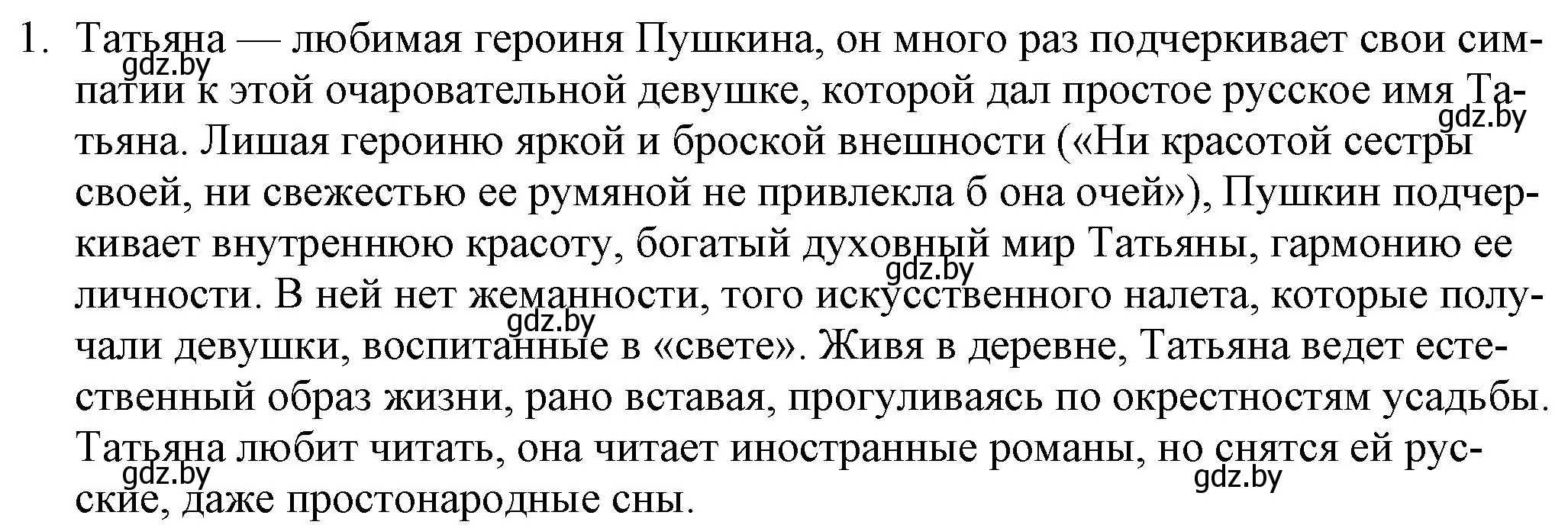 1. Татьяна — любимая героиня Пушкина, он много раз подчеркивает свои симпатии к этой очаровательной девушке, которой дал простое русское имя Татьяна. Лишая героиню яркой и броской внешности («Ни красотой сестры своей, ни свежестью ее румяной не привлекла б она очей»), Пушкин подчеркивает внутреннюю красоту, богатый духовный мир Татьяны, гармонию ее личности. В ней нет жеманности, того искусственного налета, которые получали девушки, воспитанные в «свете». Живя в деревне, Татьяна ведет естественный образ жизни, рано вставая, прогуливаясь по окрестностям усадьбы. Татьяна любит читать, она читает иностранные романы, но снятся ей русские, даже простонародные сны.

gdz.by gdz.by gdz.by gdz.by gdz.by gdz.by